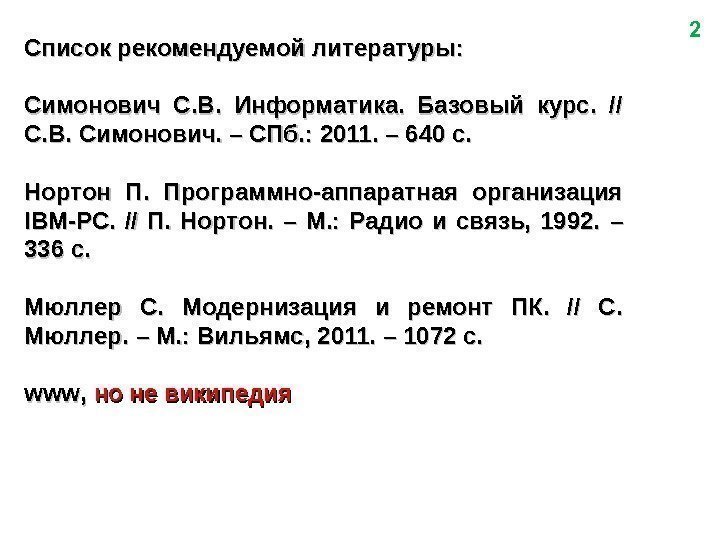 2

Список рекомендуемой литературы:

Симонович С.В. Информатика. Базовый курс. // С.В. Симонович. – СПб.: 2011. – 640 с.

Нортон П. Программно-аппаратная организация IBM-PC. // П. Нортон. – М.: Радио и связь, 1992. – 336 с.

Мюллер С. Модернизация и ремонт ПК. // С. Мюллер. – М.: Вильямс, 2011. – 1072 с.

www, но не википедия